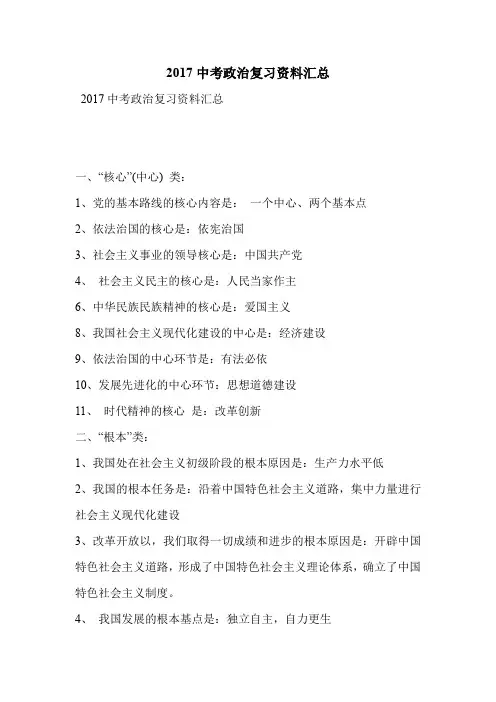 2017 中考政治复习资料汇总

2017 中考政治复习资料汇总

一、“核心”(中心) 类：

1、党的基本路线的核心内容是： 一个中心、两个基本点

2、依法治国的核心是：依宪治国

3、社会主义事业的领导核心是：中国共产党

4、 社会主义民主的核心是：人民当家作主

6、中华民族民族精神的核心是：爱国主义

8、我国社会主义现代化建设的中心是：经济建设

9、依法治国的中心环节是：有法必依

10、发展先进化的中心环节：思想道德建设

11、 时代精神的核心 是：改革创新

二、“根本”类：

1、我国处在社会主义初级阶段的根本原因是：生产力水平低

2、我国的根本任务是：沿着中国特色社会主义道路，集中力量进行社会主义现代化建设

3、改革开放以，我们取得一切成绩和进步的根本原因是：开辟中国特色社会主义道路，形成了中国特色社会主义理论体系，确立了中国特色社会主义制度。

4、 我国发展的根本基点是：独立自主，自力更生